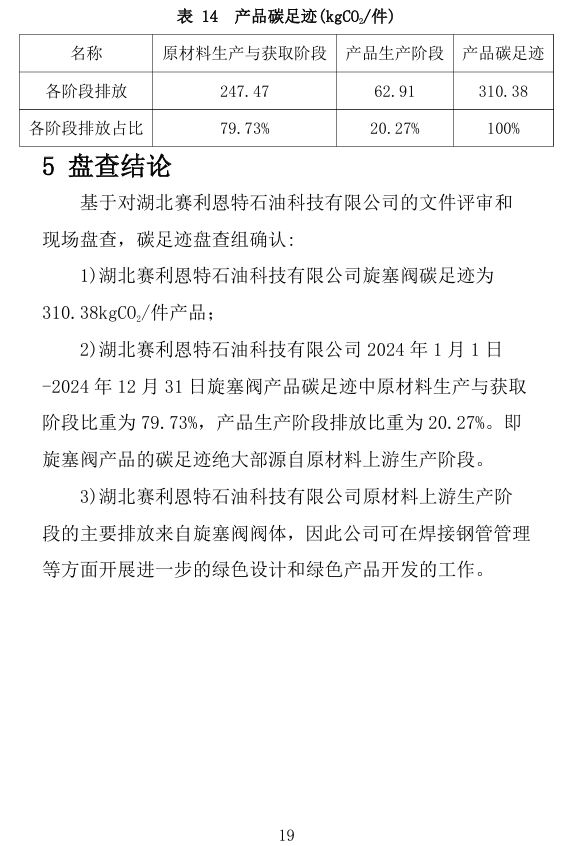 表 14 产品碳足迹(kg$CO_2$/件)

| 名称 | 原材料生产与获取阶段 | 产品生产阶段 | 产品碳足迹 |
|---|---|---|---|
| 各阶段排放 | 247.47 | 62.91 | 310.38 |
| 各阶段排放占比 | 79.73% | 20.27% | 100% |

5 盘查结论

基于对湖北赛利恩特石油科技有限公司的文件评审和现场盘查，碳足迹盘查组确认:

1)湖北赛利恩特石油科技有限公司旋塞阀碳足迹为 310.38kg$CO_2$/件产品;

2)湖北赛利恩特石油科技有限公司 2024 年 1 月 1 日-2024 年 12 月 31 日旋塞阀产品碳足迹中原材料生产与获取阶段比重为 79.73%，产品生产阶段排放比重为 20.27%。即旋塞阀产品的碳足迹绝大部源自原材料上游生产阶段。

3)湖北赛利恩特石油科技有限公司原材料上游生产阶段的主要排放来自旋塞阀阀体，因此公司可在焊接钢管管理等方面开展进一步的绿色设计和绿色产品开发的工作。

19